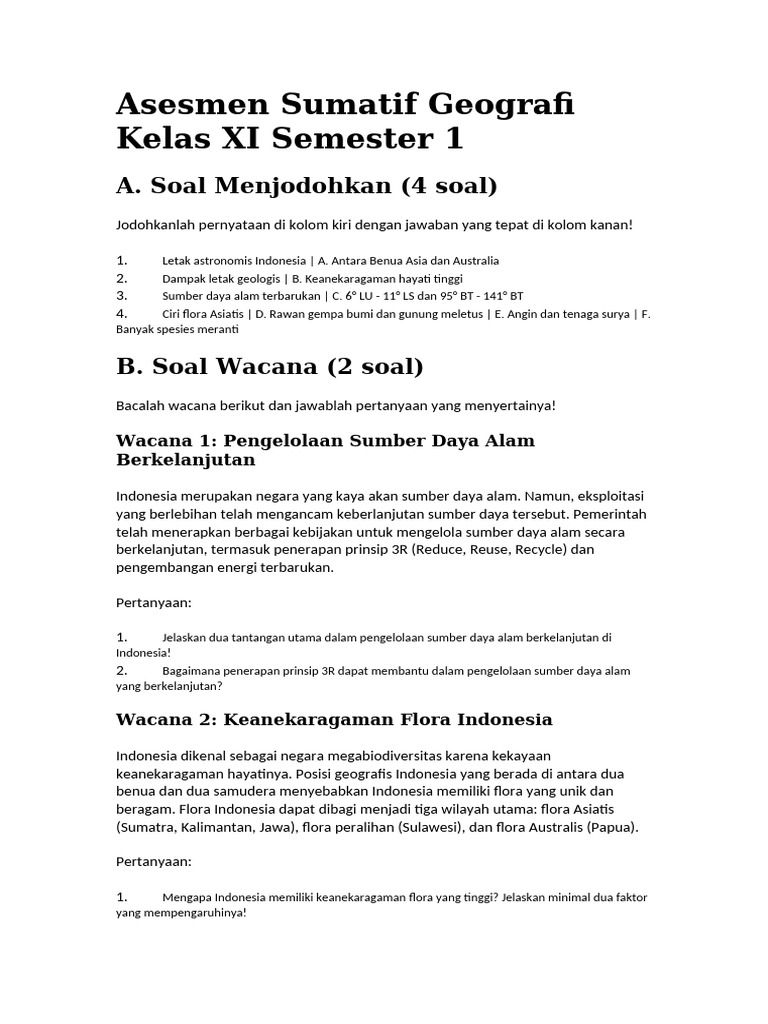 Asesmen Sumatif Geografi Kelas XI Semester 1

A. Soal Menjodohkan (4 soal)

Jodohkanlah pernyataan di kolom kiri dengan jawaban yang tepat di kolom kanan!

1. Letak astronomis Indonesia | A. Antara Benua Asia dan Australia
2. Dampak letak geologis | B. Keanekaragaman hayati tinggi
3. Sumber daya alam terbarukan | C. 6° LU - 11° LS dan 95° BT - 141° BT
4. Ciri flora Asiatis | D. Rawan gempa bumi dan gunung meletus | E. Angin dan tenaga surya | F. Banyak spesies meranti

B. Soal Wacana (2 soal)

Bacalah wacana berikut dan jawablah pertanyaan yang menyertainya!

Wacana 1: Pengelolaan Sumber Daya Alam Berkelanjutan

Indonesia merupakan negara yang kaya akan sumber daya alam. Namun, eksploitasi yang berlebihan telah mengancam keberlanjutan sumber daya tersebut. Pemerintah telah menerapkan berbagai kebijakan untuk mengelola sumber daya alam secara berkelanjutan, termasuk penerapan prinsip 3R (Reduce, Reuse, Recycle) dan pengembangan energi terbarukan.

Pertanyaan:

1. Jelaskan dua tantangan utama dalam pengelolaan sumber daya alam berkelanjutan di Indonesia!
2. Bagaimana penerapan prinsip 3R dapat membantu dalam pengelolaan sumber daya alam yang berkelanjutan?

Wacana 2: Keanekaragaman Flora Indonesia

Indonesia dikenal sebagai negara megabiodiversitas karena kekayaan keanekaragaman hayatinya. Posisi geografis Indonesia yang berada di antara dua benua dan dua samudera menyebabkan Indonesia memiliki flora yang unik dan beragam. Flora Indonesia dapat dibagi menjadi tiga wilayah utama: flora Asiatis (Sumatra, Kalimantan, Jawa), flora peralihan (Sulawesi), dan flora Australis (Papua).

Pertanyaan:

1. Mengapa Indonesia memiliki keanekaragaman flora yang tinggi? Jelaskan minimal dua faktor yang mempengaruhinya!